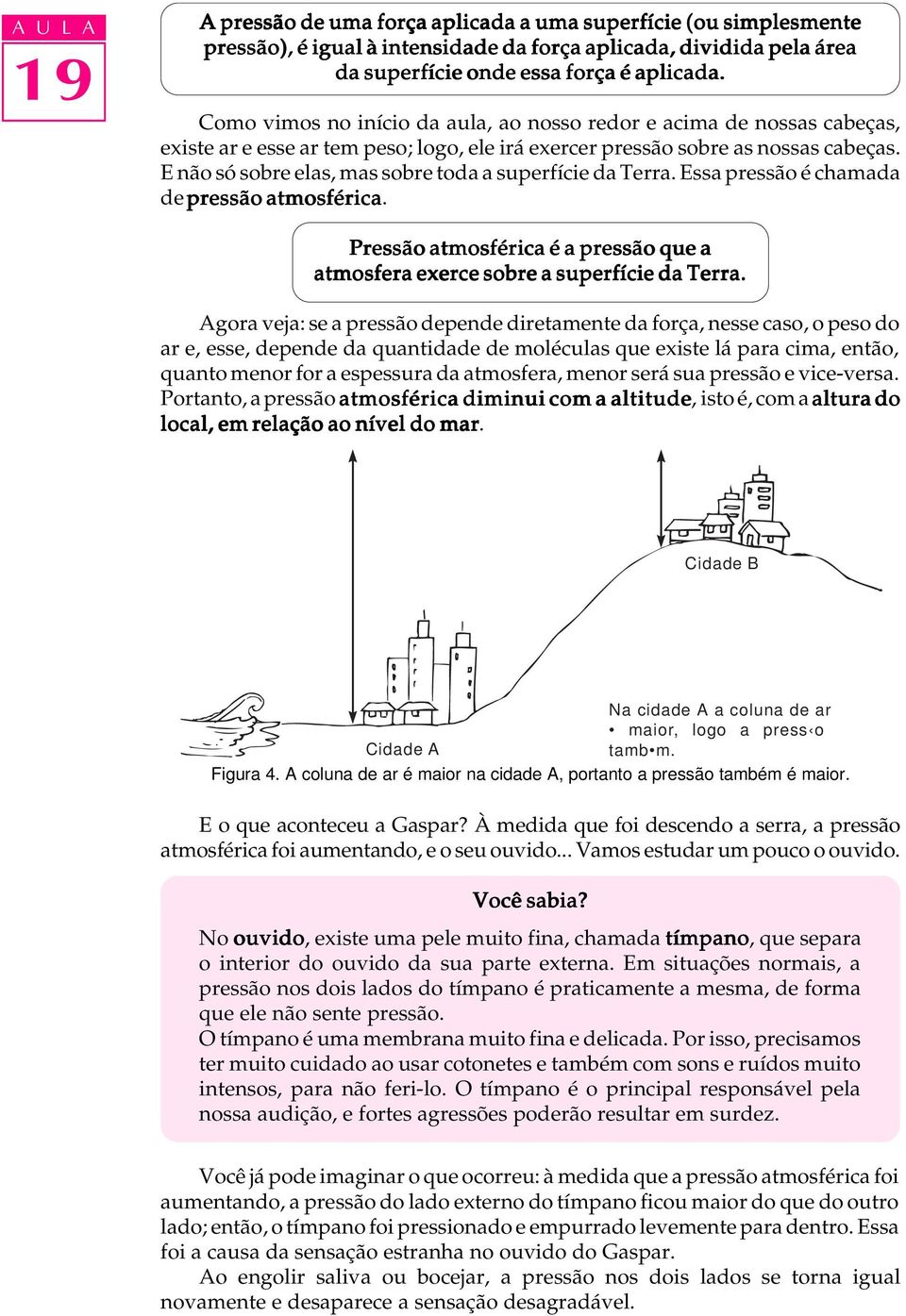 A U L A
19

A pressão de uma força aplicada a uma superfície (ou simplesmente pressão), é igual à intensidade da força aplicada, dividida pela área da superfície onde essa força é aplicada.

Como vimos no início da aula, ao nosso redor e acima de nossas cabeças, existe ar e esse ar tem peso; logo, ele irá exercer pressão sobre as nossas cabeças. E não só sobre elas, mas sobre toda a superfície da Terra. Essa pressão é chamada de pressão atmosférica.

Pressão atmosférica é a pressão que a atmosfera exerce sobre a superfície da Terra.

Agora veja: se a pressão depende diretamente da força, nesse caso, o peso do ar e, esse, depende da quantidade de moléculas que existe lá para cima, então, quanto menor for a espessura da atmosfera, menor será sua pressão e vice-versa. Portanto, a pressão atmosférica diminui com a altitude, isto é, com a altura do local, em relação ao nível do mar.

Cidade B

Cidade A

Na cidade A a coluna de ar • maior, logo a press‹o tamb•m.

Figura 4. A coluna de ar é maior na cidade A, portanto a pressão também é maior.

E o que aconteceu a Gaspar? À medida que foi descendo a serra, a pressão atmosférica foi aumentando, e o seu ouvido... Vamos estudar um pouco o ouvido.

Você sabia?

No ouvido, existe uma pele muito fina, chamada tímpano, que separa o interior do ouvido da sua parte externa. Em situações normais, a pressão nos dois lados do tímpano é praticamente a mesma, de forma que ele não sente pressão.
O tímpano é uma membrana muito fina e delicada. Por isso, precisamos ter muito cuidado ao usar cotonetes e também com sons e ruídos muito intensos, para não feri-lo. O tímpano é o principal responsável pela nossa audição, e fortes agressões poderão resultar em surdez.

Você já pode imaginar o que ocorreu: à medida que a pressão atmosférica foi aumentando, a pressão do lado externo do tímpano ficou maior do que do outro lado; então, o tímpano foi pressionado e empurrado levemente para dentro. Essa foi a causa da sensação estranha no ouvido do Gaspar.
Ao engolir saliva ou bocejar, a pressão nos dois lados se torna igual novamente e desaparece a sensação desagradável.